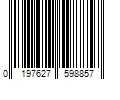 0 197627 598857